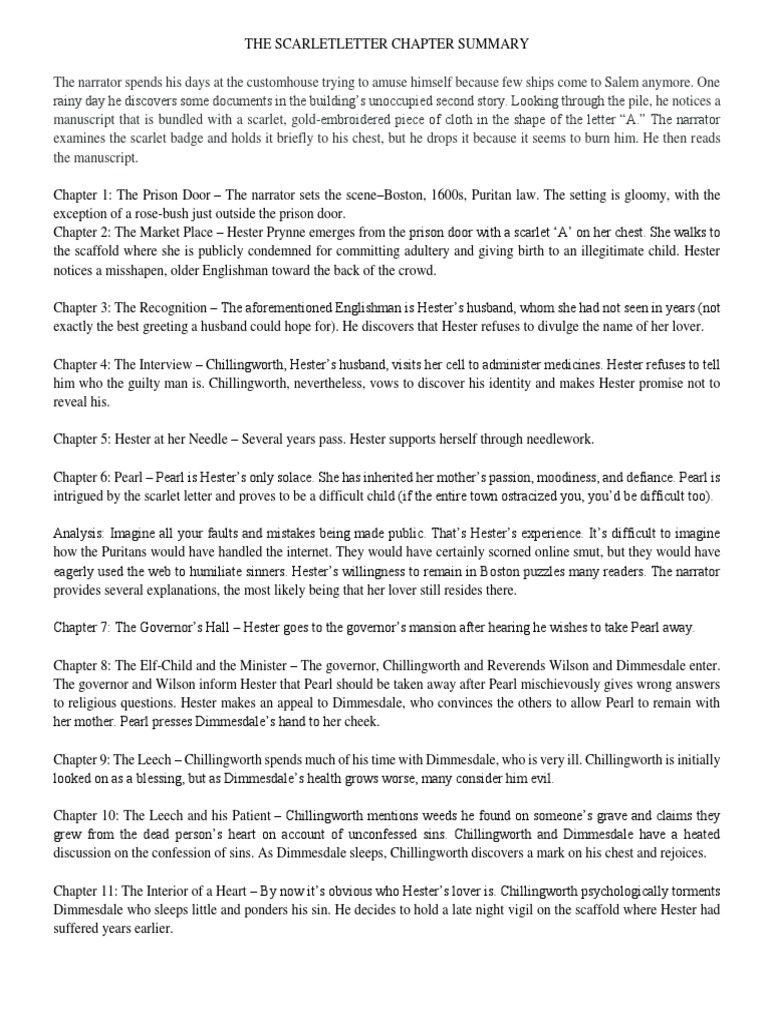 THE SCARLETLETTER CHAPTER SUMMARY

The narrator spends his days at the customhouse trying to amuse himself because few ships come to Salem anymore. One rainy day he discovers some documents in the building's unoccupied second story. Looking through the pile, he notices a manuscript that is bundled with a scarlet, gold-embroidered piece of cloth in the shape of the letter "A." The narrator examines the scarlet badge and holds it briefly to his chest, but he drops it because it seems to burn him. He then reads the manuscript.

Chapter 1: The Prison Door – The narrator sets the scene–Boston, 1600s, Puritan law. The setting is gloomy, with the exception of a rose-bush just outside the prison door.
Chapter 2: The Market Place – Hester Prynne emerges from the prison door with a scarlet 'A' on her chest. She walks to the scaffold where she is publicly condemned for committing adultery and giving birth to an illegitimate child. Hester notices a misshapen, older Englishman toward the back of the crowd.

Chapter 3: The Recognition – The aforementioned Englishman is Hester's husband, whom she had not seen in years (not exactly the best greeting a husband could hope for). He discovers that Hester refuses to divulge the name of her lover.

Chapter 4: The Interview – Chillingworth, Hester's husband, visits her cell to administer medicines. Hester refuses to tell him who the guilty man is. Chillingworth, nevertheless, vows to discover his identity and makes Hester promise not to reveal his.

Chapter 5: Hester at her Needle – Several years pass. Hester supports herself through needlework.

Chapter 6: Pearl – Pearl is Hester's only solace. She has inherited her mother's passion, moodiness, and defiance. Pearl is intrigued by the scarlet letter and proves to be a difficult child (if the entire town ostracized you, you'd be difficult too).

Analysis: Imagine all your faults and mistakes being made public. That's Hester's experience. It's difficult to imagine how the Puritans would have handled the internet. They would have certainly scorned online smut, but they would have eagerly used the web to humiliate sinners. Hester's willingness to remain in Boston puzzles many readers. The narrator provides several explanations, the most likely being that her lover still resides there.

Chapter 7: The Governor's Hall – Hester goes to the governor's mansion after hearing he wishes to take Pearl away.

Chapter 8: The Elf-Child and the Minister – The governor, Chillingworth and Reverends Wilson and Dimmesdale enter. The governor and Wilson inform Hester that Pearl should be taken away after Pearl mischievously gives wrong answers to religious questions. Hester makes an appeal to Dimmesdale, who convinces the others to allow Pearl to remain with her mother. Pearl presses Dimmesdale's hand to her cheek.

Chapter 9: The Leech – Chillingworth spends much of his time with Dimmesdale, who is very ill. Chillingworth is initially looked on as a blessing, but as Dimmesdale's health grows worse, many consider him evil.

Chapter 10: The Leech and his Patient – Chillingworth mentions weeds he found on someone's grave and claims they grew from the dead person's heart on account of unconfessed sins. Chillingworth and Dimmesdale have a heated discussion on the confession of sins. As Dimmesdale sleeps, Chillingworth discovers a mark on his chest and rejoices.

Chapter 11: The Interior of a Heart – By now it's obvious who Hester's lover is. Chillingworth psychologically torments Dimmesdale who sleeps little and ponders his sin. He decides to hold a late night vigil on the scaffold where Hester had suffered years earlier.